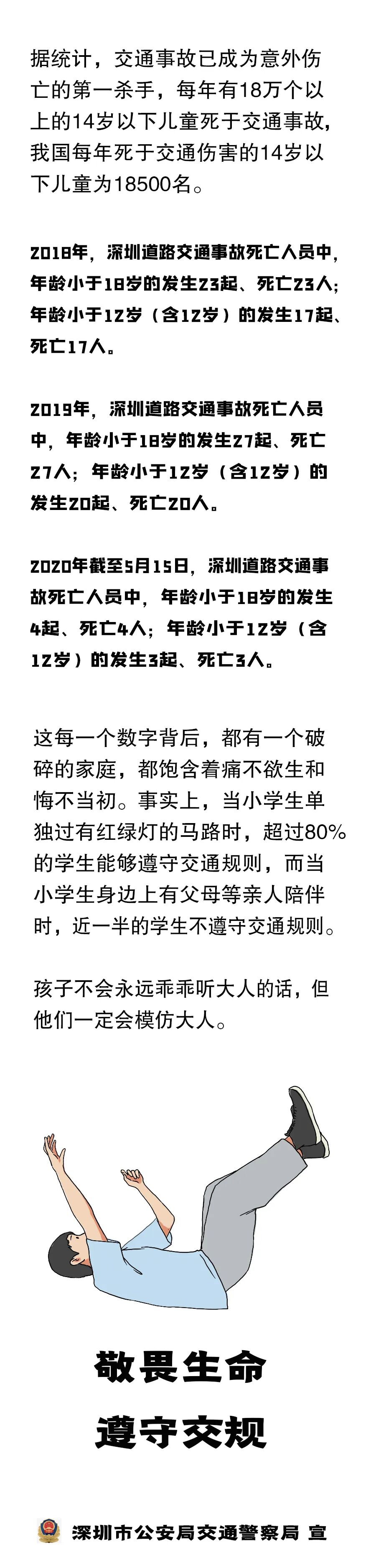 据统计，交通事故已成为意外伤亡的第一杀手，每年有18万个以上的14岁以下儿童死于交通事故，我国每年死于交通伤害的14岁以下儿童为18500名。

2018年，深圳道路交通事故死亡人员中，年龄小于18岁的发生23起、死亡23人；年龄小于12岁（含12岁）的发生17起、死亡17人。

2019年，深圳道路交通事故死亡人员中，年龄小于18岁的发生27起、死亡27人；年龄小于12岁（含12岁）的发生20起、死亡20人。

2020年截至5月15日，深圳道路交通事故死亡人员中，年龄小于18岁的发生4起、死亡4人；年龄小于12岁（含12岁）的发生3起、死亡3人。

这每一个数字背后，都有一个破碎的家庭，都饱含着痛不欲生和悔不当初。事实上，当小学生单独过有红绿灯的马路时，超过80%的学生能够遵守交通规则，而当小学生身边上有父母等亲人陪伴时，近一半的学生不遵守交通规则。

孩子不会永远乖乖听大人的话，但他们一定会模仿大人。

敬畏生命
遵守交规

深圳市公安局交通警察局 宣